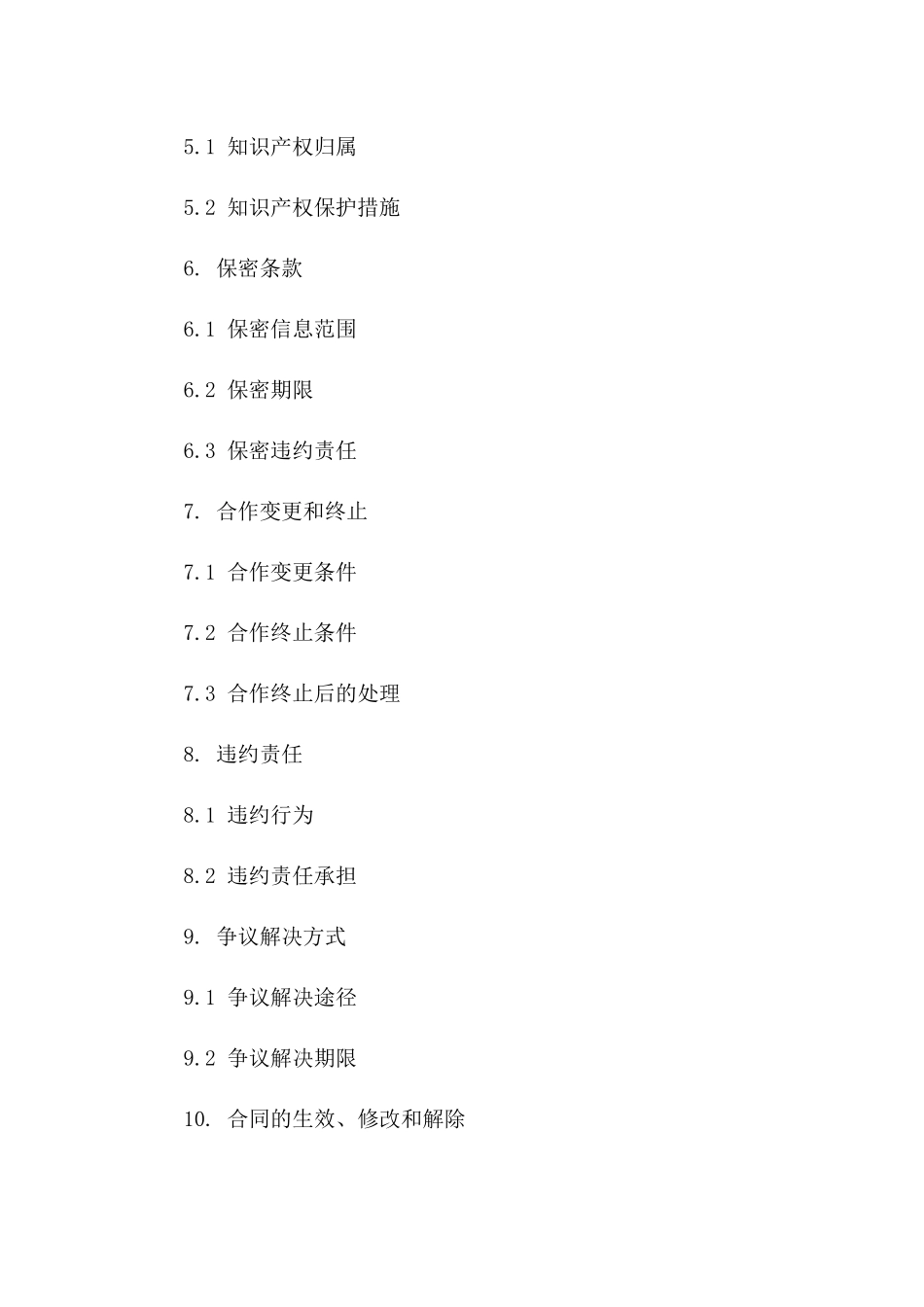 5.1 知识产权归属

5.2 知识产权保护措施

6. 保密条款

6.1 保密信息范围

6.2 保密期限

6.3 保密违约责任

7. 合作变更和终止

7.1 合作变更条件

7.2 合作终止条件

7.3 合作终止后的处理

8. 违约责任

8.1 违约行为

8.2 违约责任承担

9. 争议解决方式

9.1 争议解决途径

9.2 争议解决期限

10. 合同的生效、修改和解除